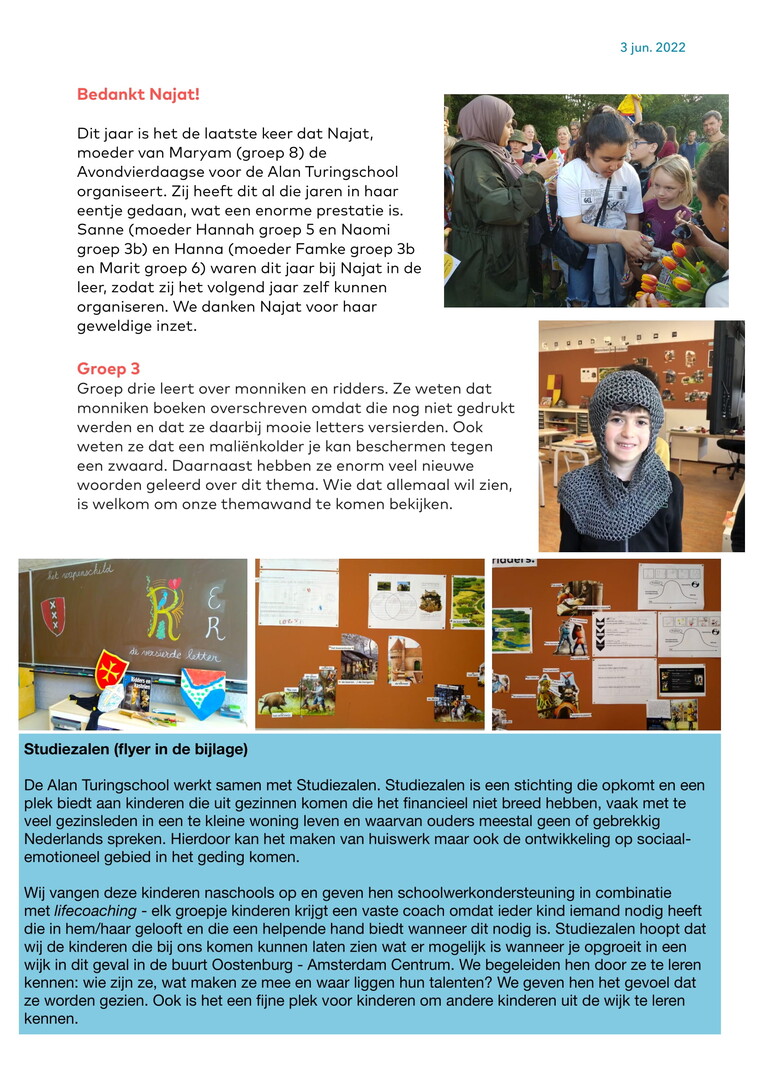 3 jun. 2022

Bedankt Najat!

Dit jaar is het de laatste keer dat Najat, moeder van Maryam (groep 8) de Avondvierdaagse voor de Alan Turingschool organiseert. Zij heeft dit al die jaren in haar eentje gedaan, wat een enorme prestatie is. Sanne (moeder Hannah groep 5 en Naomi groep 3b) en Hanna (moeder Famke groep 3b en Marit groep 6) waren dit jaar bij Najat in de leer, zodat zij het volgend jaar zelf kunnen organiseren. We danken Najat voor haar geweldige inzet.

Groep 3
Groep drie leert over monniken en ridders. Ze weten dat monniken boeken overschreven omdat die nog niet gedrukt werden en dat ze daarbij mooie letters versierden. Ook weten ze dat een maliënkolder je kan beschermen tegen een zwaard. Daarnaast hebben ze enorm veel nieuwe woorden geleerd over dit thema. Wie dat allemaal wil zien, is welkom om onze themawand te komen bekijken.

het wapenschild
R E R
de versierde letter
ridders.

Studiezalen (flyer in de bijlage)

De Alan Turingschool werkt samen met Studiezalen. Studiezalen is een stichting die opkomt en een plek biedt aan kinderen die uit gezinnen komen die het financieel niet breed hebben, vaak met te veel gezinsleden in een te kleine woning leven en waarvan ouders meestal geen of gebrekkig Nederlands spreken. Hierdoor kan het maken van huiswerk maar ook de ontwikkeling op sociaal-emotioneel gebied in het geding komen.

Wij vangen deze kinderen naschools op en geven hen schoolwerkondersteuning in combinatie met lifecoaching - elk groepje kinderen krijgt een vaste coach omdat ieder kind iemand nodig heeft die in hem/haar gelooft en die een helpende hand biedt wanneer dit nodig is. Studiezalen hoopt dat wij de kinderen die bij ons komen kunnen laten zien wat er mogelijk is wanneer je opgroeit in een wijk in dit geval in de buurt Oostenburg - Amsterdam Centrum. We begeleiden hen door ze te leren kennen: wie zijn ze, wat maken ze mee en waar liggen hun talenten? We geven hen het gevoel dat ze worden gezien. Ook is het een fijne plek voor kinderen om andere kinderen uit de wijk te leren kennen.